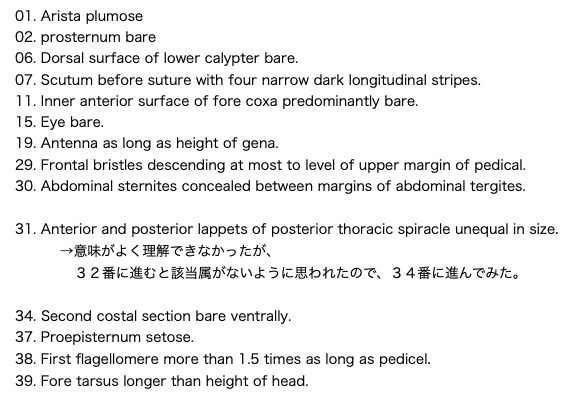 01. Arista plumose
02. prosternum bare
06. Dorsal surface of lower calypter bare.
07. Scutum before suture with four narrow dark longitudinal stripes.
11. Inner anterior surface of fore coxa predominantly bare.
15. Eye bare.
19. Antenna as long as height of gena.
29. Frontal bristles descending at most to level of upper margin of pedical.
30. Abdominal sternites concealed between margins of abdominal tergites.

31. Anterior and posterior lappets of posterior thoracic spiracle unequal in size.
→意味がよく理解できなかったが、
３２番に進むと該当属がないように思われたので、３４番に進んでみた。

34. Second costal section bare ventrally.
37. Proepisternum setose.
38. First flagellomere more than 1.5 times as long as pedicel.
39. Fore tarsus longer than height of head.